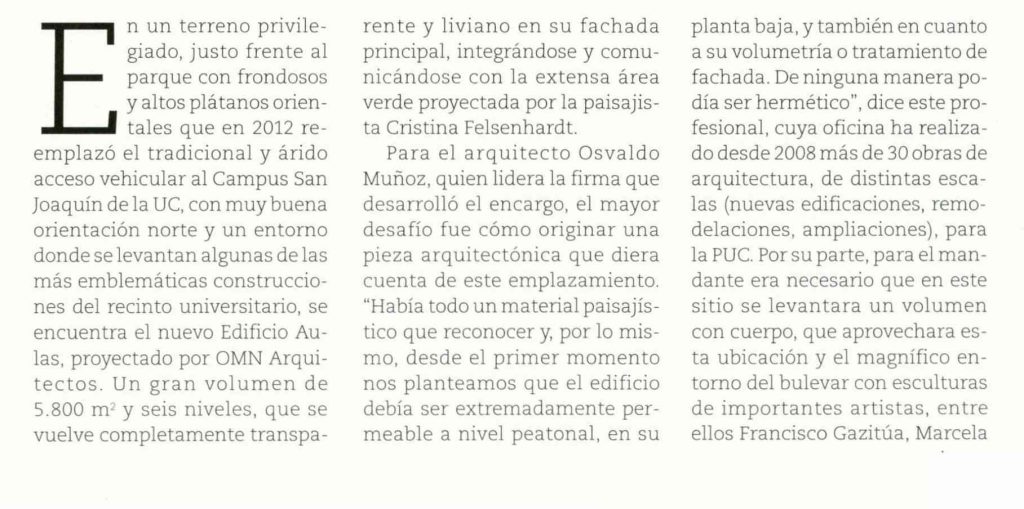 En un terreno privilegiado, justo frente al parque con frondosos y altos plátanos orientales que en 2012 reemplazó el tradicional y árido acceso vehicular al Campus San Joaquín de la UC, con muy buena orientación norte y un entorno donde se levantan algunas de las más emblemáticas construcciones del recinto universitario, se encuentra el nuevo Edificio Aulas, proyectado por OMN Arquitectos. Un gran volumen de 5.800 $m^2$ y seis niveles, que se vuelve completamente transparente y liviano en su fachada principal, integrándose y comunicándose con la extensa área verde proyectada por la paisajista Cristina Felsenhardt.

Para el arquitecto Osvaldo Muñoz, quien lidera la firma que desarrolló el encargo, el mayor desafío fue cómo originar una pieza arquitectónica que diera cuenta de este emplazamiento. "Había todo un material paisajístico que reconocer y, por lo mismo, desde el primer momento nos planteamos que el edificio debía ser extremadamente permeable a nivel peatonal, en su planta baja, y también en cuanto a su volumetría o tratamiento de fachada. De ninguna manera podía ser hermético", dice este profesional, cuya oficina ha realizado desde 2008 más de 30 obras de arquitectura, de distintas escalas (nuevas edificaciones, remodelaciones, ampliaciones), para la PUC. Por su parte, para el mandante era necesario que en este sitio se levantara un volumen con cuerpo, que aprovechara esta ubicación y el magnífico entorno del bulevar con esculturas de importantes artistas, entre ellos Francisco Gazitúa, Marcela